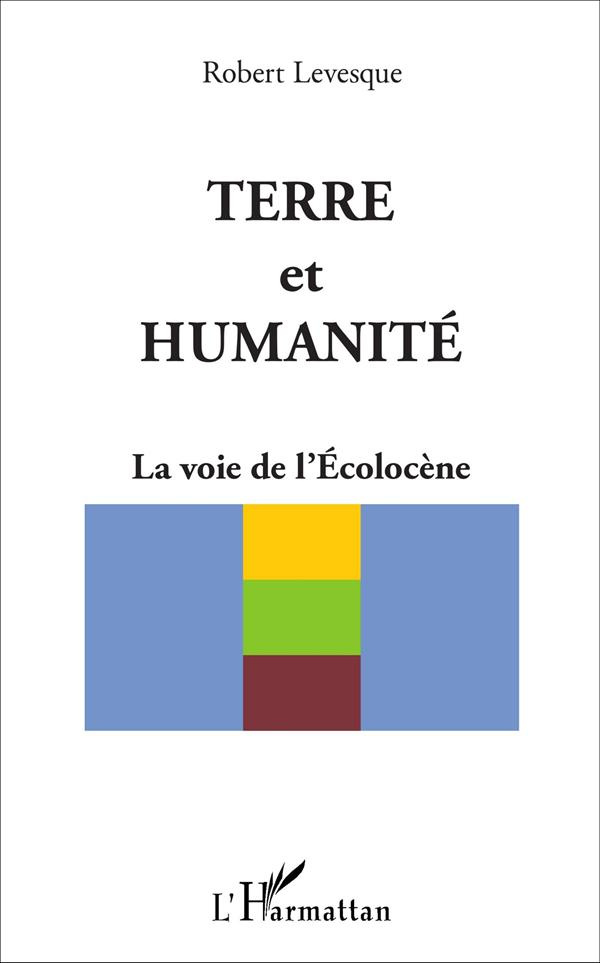 Robert Levesque

TERRE
et
HUMANITÉ

La voie de l'Écolocène

L'Harmattan